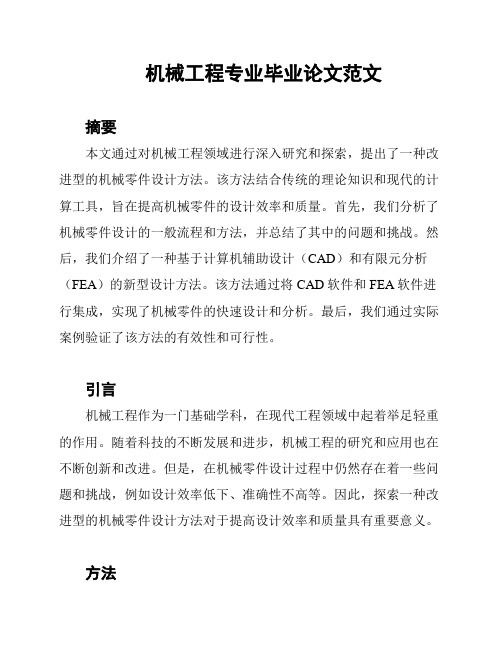 机械工程专业毕业论文范文

摘要

本文通过对机械工程领域进行深入研究和探索，提出了一种改进型的机械零件设计方法。该方法结合传统的理论知识和现代的计算工具，旨在提高机械零件的设计效率和质量。首先，我们分析了机械零件设计的一般流程和方法，并总结了其中的问题和挑战。然后，我们介绍了一种基于计算机辅助设计（CAD）和有限元分析（FEA）的新型设计方法。该方法通过将 CAD 软件和 FEA 软件进行集成，实现了机械零件的快速设计和分析。最后，我们通过实际案例验证了该方法的有效性和可行性。

引言

机械工程作为一门基础学科，在现代工程领域中起着举足轻重的作用。随着科技的不断发展和进步，机械工程的研究和应用也在不断创新和改进。但是，在机械零件设计过程中仍然存在着一些问题和挑战，例如设计效率低下、准确性不高等。因此，探索一种改进型的机械零件设计方法对于提高设计效率和质量具有重要意义。

方法